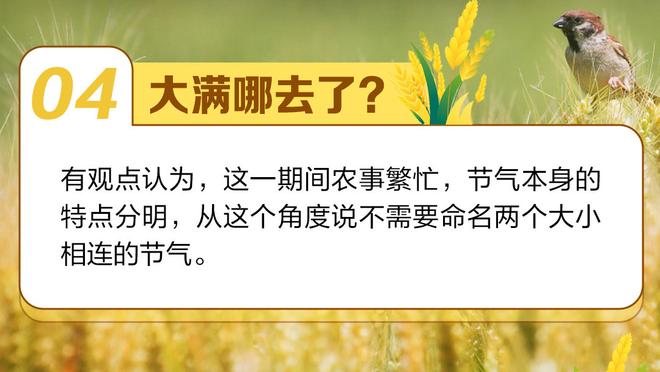 04 大满哪去了?

有观点认为，这一期间农事繁忙，节气本身的特点分明，从这个角度说不需要命名两个大小相连的节气。